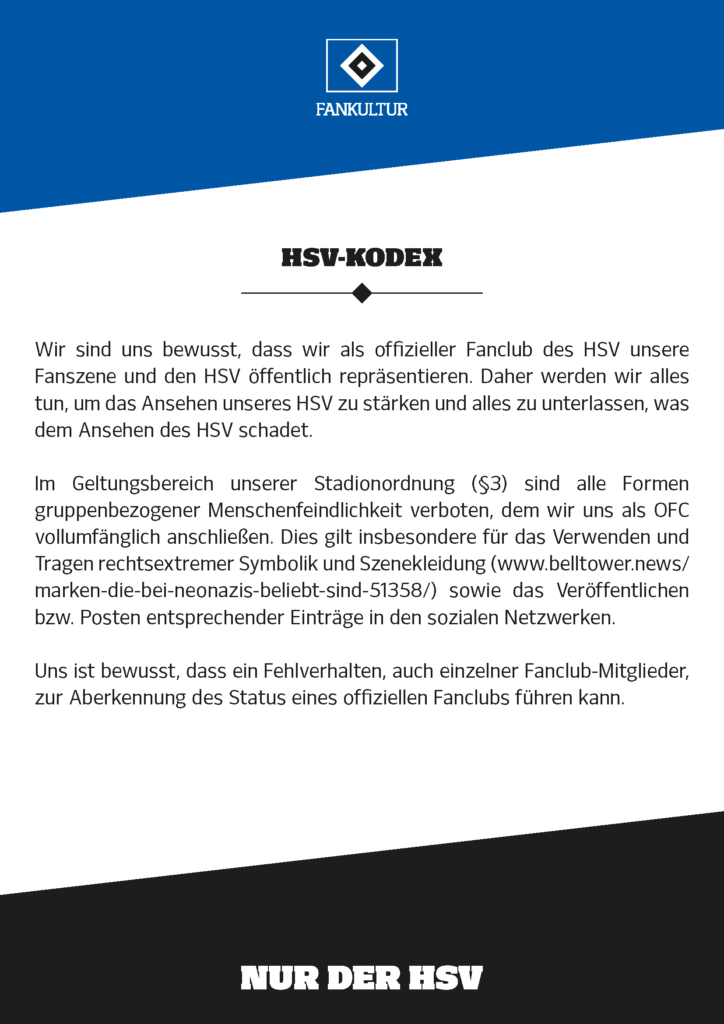 FANKULTUR

HSV-KODEX

Wir sind uns bewusst, dass wir als offizieller Fanclub des HSV unsere Fanszene und den HSV öffentlich repräsentieren. Daher werden wir alles tun, um das Ansehen unseres HSV zu stärken und alles zu unterlassen, was dem Ansehen des HSV schadet.

Im Geltungsbereich unserer Stadionordnung (§3) sind alle Formen gruppenbezogener Menschenfeindlichkeit verboten, dem wir uns als OFC vollumfänglich anschließen. Dies gilt insbesondere für das Verwenden und Tragen rechtsextremer Symbolik und Szenekleidung (www.belltower.news/marken-die-bei-neonazis-beliebt-sind-51358/) sowie das Veröffentlichen bzw. Posten entsprechender Einträge in den sozialen Netzwerken.

Uns ist bewusst, dass ein Fehlverhalten, auch einzelner Fanclub-Mitglieder, zur Aberkennung des Status eines offiziellen Fanclubs führen kann.

NUR DER HSV